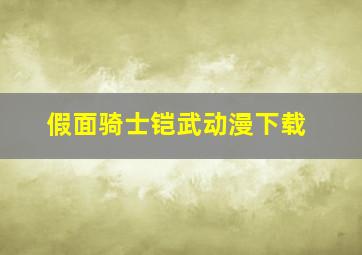 假面骑士铠武动漫下载